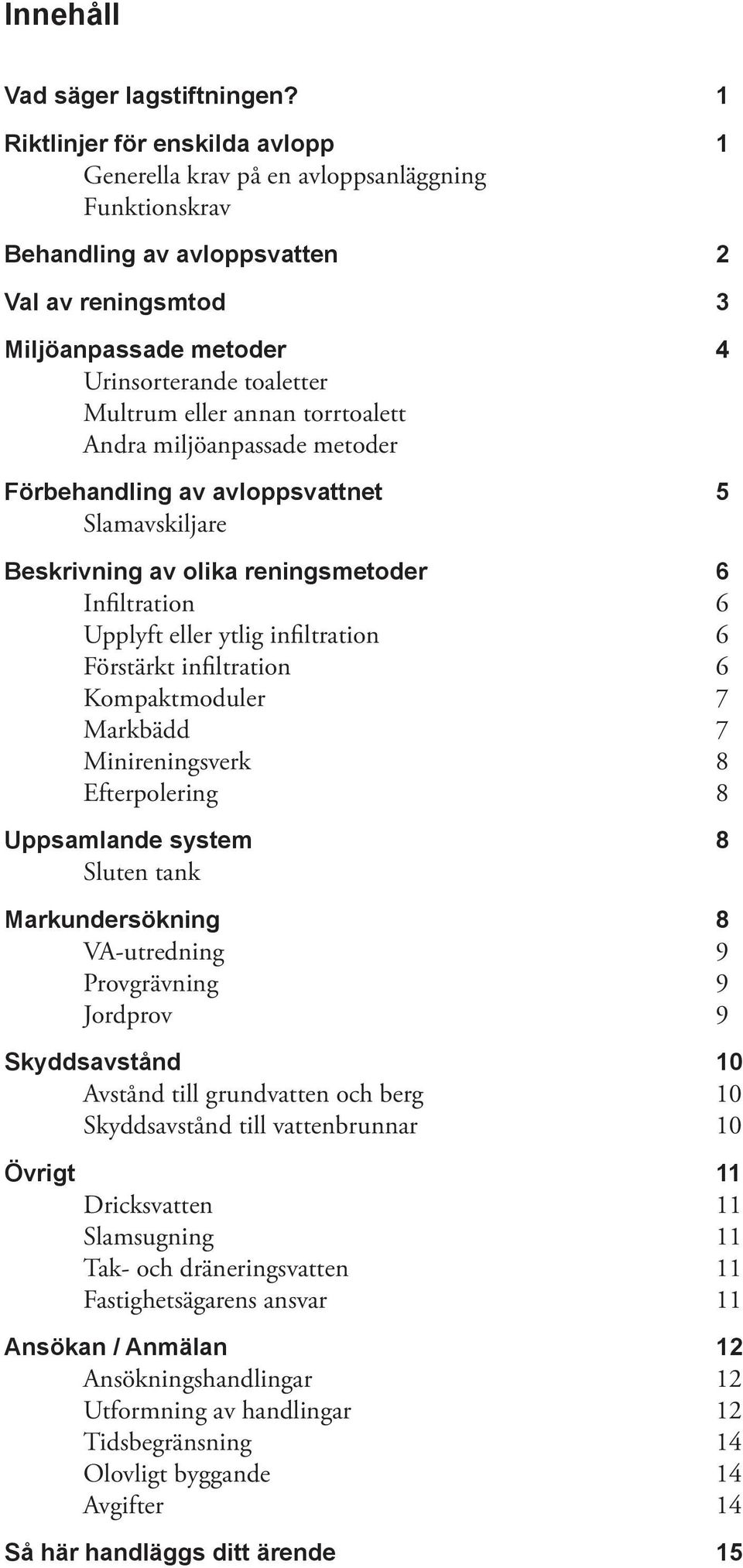 Innehåll

Vad säger lagstiftningen? 1

Riktlinjer för enskilda avlopp 1
Generella krav på en avloppsanläggning
Funktionskrav

Behandling av avloppsvatten 2

Val av reningsmtod 3

Miljöanpassade metoder 4
Urinsorterande toaletter
Multrum eller annan torrtoalett
Andra miljöanpassade metoder

Förbehandling av avloppsvattnet 5
Slamavskiljare

Beskrivning av olika reningsmetoder 6
Infiltration 6
Upplyft eller ytlig infiltration 6
Förstärkt infiltration 6
Kompaktmoduler 7
Markbädd 7
Minireningsverk 8
Efterpolering 8

Uppsamlande system 8
Sluten tank

Markundersökning 8
VA-utredning 9
Provgrävning 9
Jordprov 9

Skyddsavstånd 10
Avstånd till grundvatten och berg 10
Skyddsavstånd till vattenbrunnar 10

Övrigt 11
Dricksvatten 11
Slamsugning 11
Tak- och dräneringsvatten 11
Fastighetsägarens ansvar 11

Ansökan / Anmälan 12
Ansökningshandlingar 12
Utformning av handlingar 12
Tidsbegränsning 14
Olovligt byggande 14
Avgifter 14

Så här handläggs ditt ärende 15